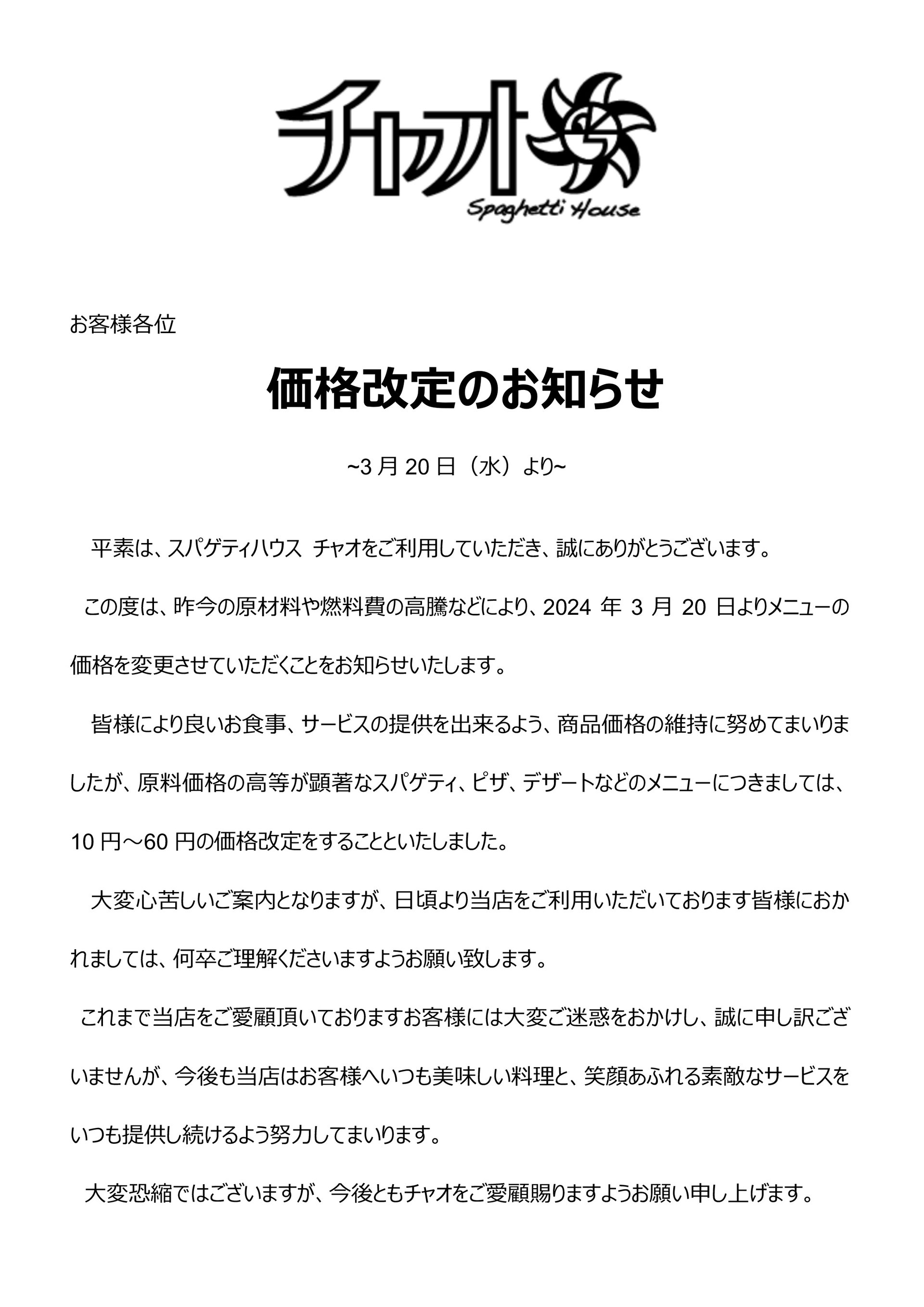 チャオ
Spaghetti House

お客様各位

価格改定のお知らせ

~3 月 20 日（水）より~

平素は、スパゲティハウス チャオをご利用していただき、誠にありがとうございます。

この度は、昨今の原材料や燃料費の高騰などにより、2024 年 3 月 20 日よりメニューの価格を変更させていただくことをお知らせいたします。

皆様により良いお食事、サービスの提供を出来るよう、商品価格の維持に努めてまいりましたが、原料価格の高等が顕著なスパゲティ、ピザ、デザートなどのメニューにつきましては、10 円～60 円の価格改定をすることといたしました。

大変心苦しいご案内となりますが、日頃より当店をご利用いただいております皆様におかれましては、何卒ご理解くださいますようお願い致します。

これまで当店をご愛顧頂いておりますお客様には大変ご迷惑をおかけし、誠に申し訳ございませんが、今後も当店はお客様へいつも美味しい料理と、笑顔あふれる素敵なサービスをいつも提供し続けるよう努力してまいります。

大変恐縮ではございますが、今後ともチャオをご愛顧賜りますようお願い申し上げます。